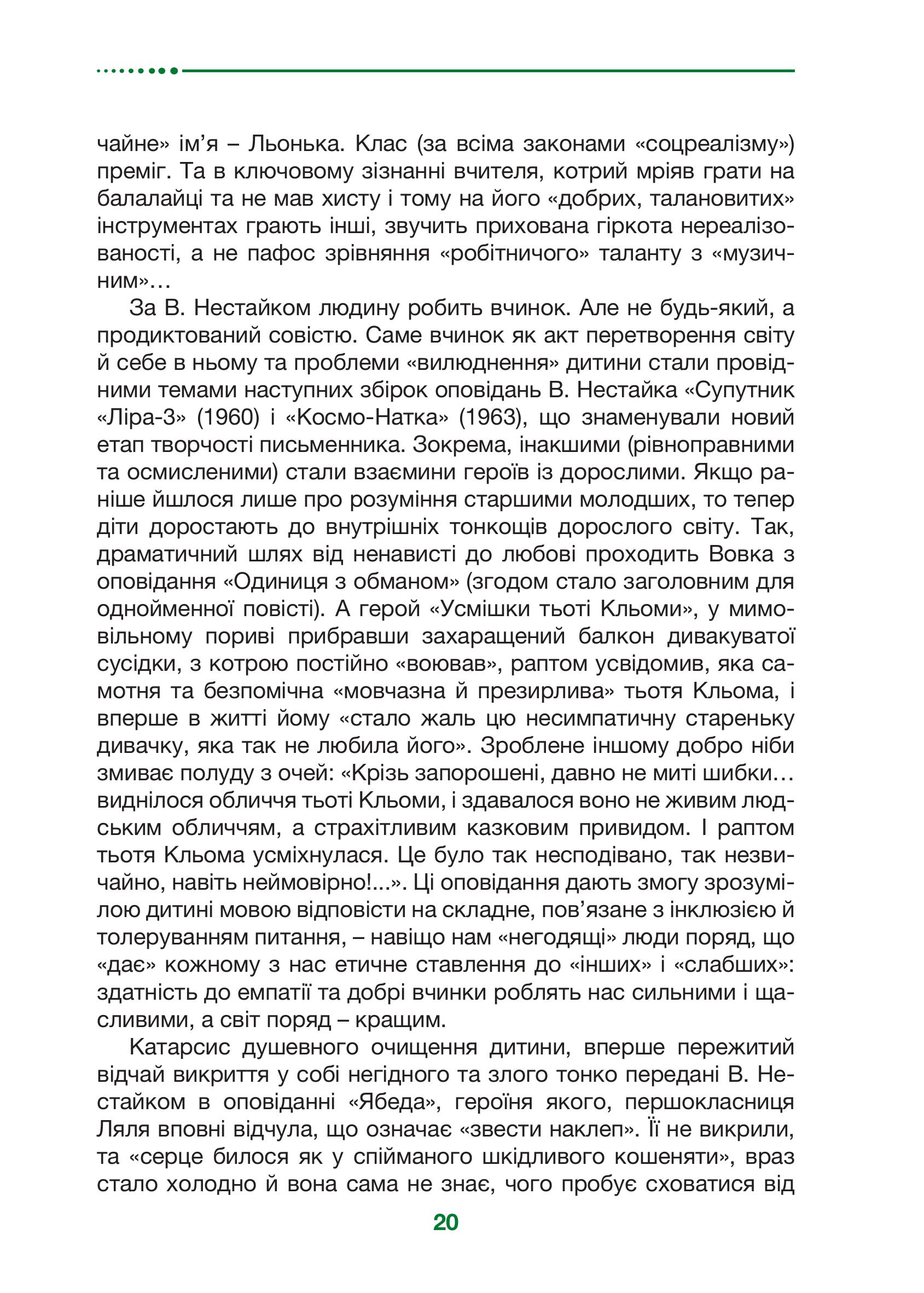 чайне» ім’я – Льонька. Клас (за всіма законами «соцреалізму») преміг. Та в ключовому зізнанні вчителя, котрий мріяв грати на балалайці та не мав хисту і тому на його «добрих, талановитих» інструментах грають інші, звучить прихована гіркота нереалізованості, а не пафос зрівняння «робітничого» таланту з «музичним»…

За В. Нестайком людину робить вчинок. Але не будь-який, а продиктований совістю. Саме вчинок як акт перетворення світу й себе в ньому та проблеми «вилюднення» дитини стали провідними темами наступних збірок оповідань В. Нестайка «Супутник «Ліра-3» (1960) і «Космо-Натка» (1963), що знаменували новий етап творчості письменника. Зокрема, інакшими (рівноправними та осмисленими) стали взаємини героїв із дорослими. Якщо раніше йшлося лише про розуміння старшими молодших, то тепер діти доростають до внутрішніх тонкощів дорослого світу. Так, драматичний шлях від ненависті до любові проходить Вовка з оповідання «Одиниця з обманом» (згодом стало заголовним для однойменної повісті). А герой «Усмішки тьоті Кльоми», у мимовільному пориві прибравши захаращений балкон дивакуватої сусідки, з котрою постійно «воював», раптом усвідомив, яка самотня та безпомічна «мовчазна й презирлива» тьотя Кльома, і вперше в житті йому «стало жаль цю несимпатичну стареньку дивачку, яка так не любила його». Зроблене іншому добро ніби змиває полуду з очей: «Крізь запорошені, давно не миті шибки… виднілося обличчя тьоті Кльоми, і здавалося воно не живим людським обличчям, а страхітливим казковим привидом. І раптом тьотя Кльома усміхнулася. Це було так несподівано, так незвичайно, навіть неймовірно!...». Ці оповідання дають змогу зрозумілою дитині мовою відповісти на складне, пов’язане з інклюзією й толеруванням питання, – навіщо нам «негодящі» люди поряд, що «дає» кожному з нас етичне ставлення до «інших» і «слабших»: здатність до емпатії та добрі вчинки роблять нас сильними і щасливими, а світ поряд – кращим.

Катарсис душевного очищення дитини, вперше пережитий відчай викриття у собі негідного та злого тонко передані В. Нестайком в оповіданні «Ябеда», героїня якого, першокласниця Ляля вповні відчула, що означає «звести наклеп». Її не викрили, та «серце билося як у спійманого шкідливого кошеняти», враз стало холодно й вона сама не знає, чого пробує сховатися від

20